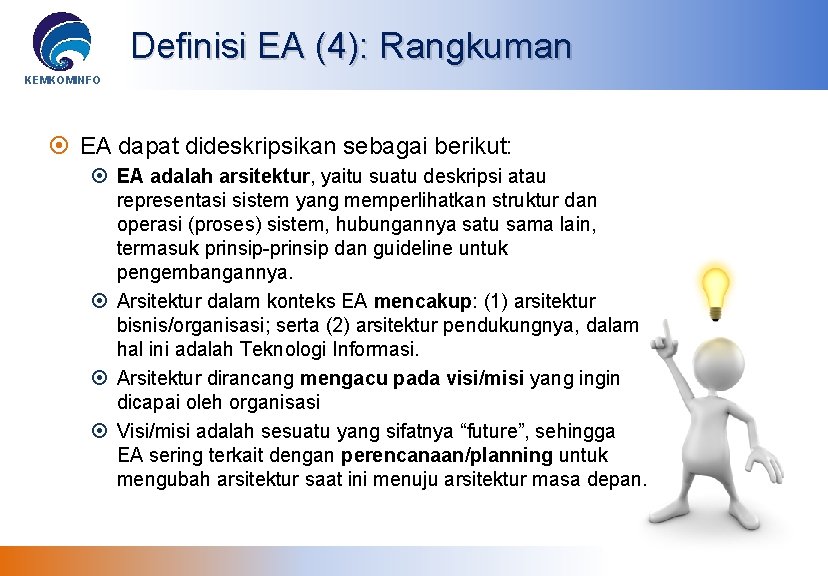 KEMKOMINFO

Definisi EA (4): Rangkuman

EA dapat dideskripsikan sebagai berikut:

EA adalah arsitektur, yaitu suatu deskripsi atau representasi sistem yang memperlihatkan struktur dan operasi (proses) sistem, hubungannya satu sama lain, termasuk prinsip-prinsip dan guideline untuk pengembangannya.

Arsitektur dalam konteks EA mencakup: (1) arsitektur bisnis/organisasi; serta (2) arsitektur pendukungnya, dalam hal ini adalah Teknologi Informasi.

Arsitektur dirancang mengacu pada visi/misi yang ingin dicapai oleh organisasi

Visi/misi adalah sesuatu yang sifatnya “future”, sehingga EA sering terkait dengan perencanaan/planning untuk mengubah arsitektur saat ini menuju arsitektur masa depan.